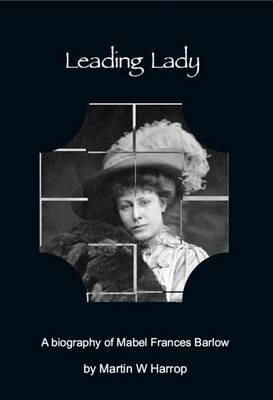 Leading Lady

A biography of Mabel Frances Barlow

by Martin W Harrop